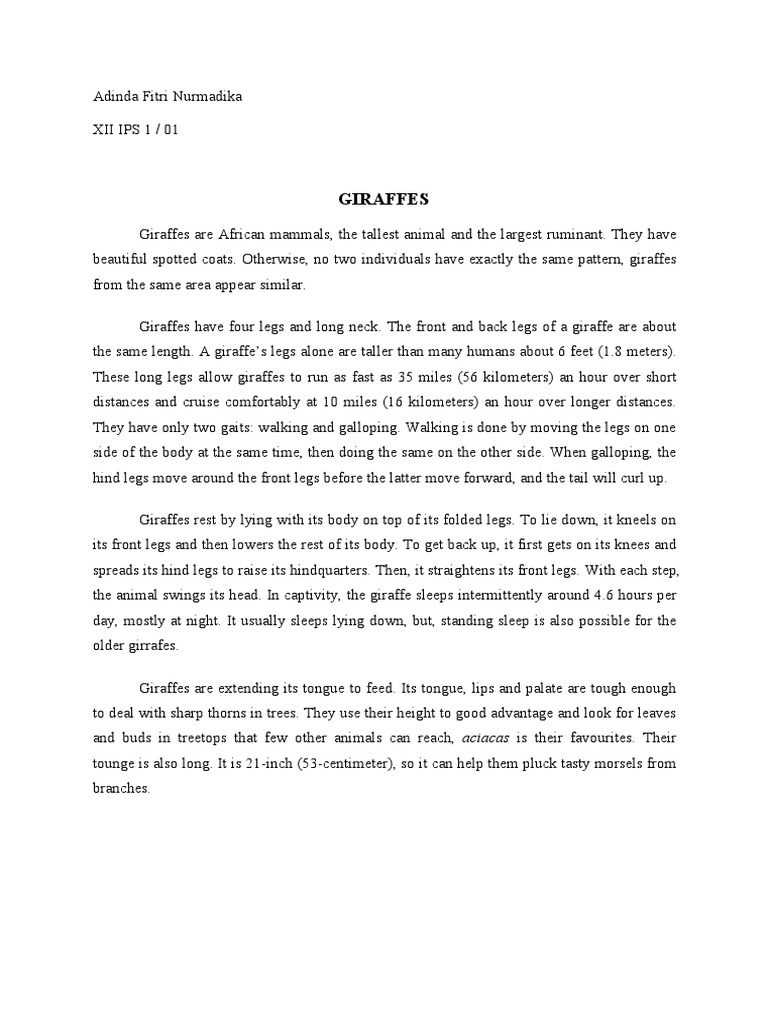 Adinda Fitri Nurmadika

XII IPS 1 / 01

GIRAFFES

Giraffes are African mammals, the tallest animal and the largest ruminant. They have beautiful spotted coats. Otherwise, no two individuals have exactly the same pattern, giraffes from the same area appear similar.

Giraffes have four legs and long neck. The front and back legs of a giraffe are about the same length. A giraffe's legs alone are taller than many humans about 6 feet (1.8 meters). These long legs allow giraffes to run as fast as 35 miles (56 kilometers) an hour over short distances and cruise comfortably at 10 miles (16 kilometers) an hour over longer distances. They have only two gaits: walking and galloping. Walking is done by moving the legs on one side of the body at the same time, then doing the same on the other side. When galloping, the hind legs move around the front legs before the latter move forward, and the tail will curl up.

Giraffes rest by lying with its body on top of its folded legs. To lie down, it kneels on its front legs and then lowers the rest of its body. To get back up, it first gets on its knees and spreads its hind legs to raise its hindquarters. Then, it straightens its front legs. With each step, the animal swings its head. In captivity, the giraffe sleeps intermittently around 4.6 hours per day, mostly at night. It usually sleeps lying down, but, standing sleep is also possible for the older girrafes.

Giraffes are extending its tongue to feed. Its tongue, lips and palate are tough enough to deal with sharp thorns in trees. They use their height to good advantage and look for leaves and buds in treetops that few other animals can reach, aciacas is their favourites. Their tounge is also long. It is 21-inch (53-centimeter), so it can help them pluck tasty morsels from branches.